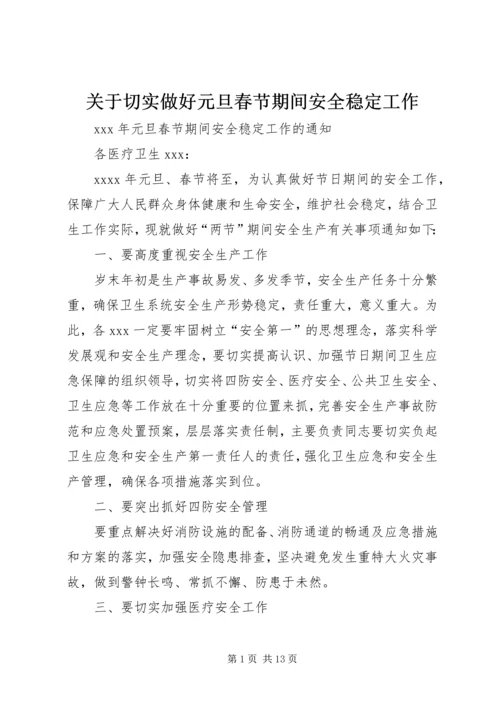 关于切实做好元旦春节期间安全稳定工作

xxx 年元旦春节期间安全稳定工作的通知

各医疗卫生 xxx：

xxxx 年元旦、春节将至，为认真做好节日期间的安全工作，保障广大人民群众身体健康和生命安全，维护社会稳定，结合卫生工作实际，现就做好“两节”期间安全生产有关事项通知如下：

一、要高度重视安全生产工作

岁末年初是生产事故易发、多发季节，安全生产任务十分繁重，确保卫生系统安全生产形势稳定，责任重大，意义重大。为此，各 xxx 一定要牢固树立“安全第一”的思想理念，落实科学发展观和安全生产理念，要切实提高认识、加强节日期间卫生应急保障的组织领导，切实将四防安全、医疗安全、公共卫生安全、卫生应急等工作放在十分重要的位置来抓，完善安全生产事故防范和应急处置预案，层层落实责任制，主要负责同志要切实负起卫生应急和安全生产第一责任人的责任，强化卫生应急和安全生产管理，确保各项措施落实到位。

二、要突出抓好四防安全管理

要重点解决好消防设施的配备、消防通道的畅通及应急措施和方案的落实，加强安全隐患排查，坚决避免发生重特大火灾事故，做到警钟长鸣、常抓不懈、防患于未然。

三、要切实加强医疗安全工作

第 1 页 共 13 页